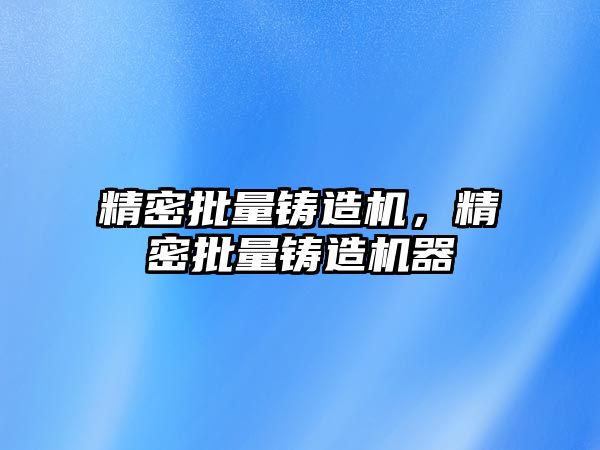 精密批量铸造机，精密批量铸造机器